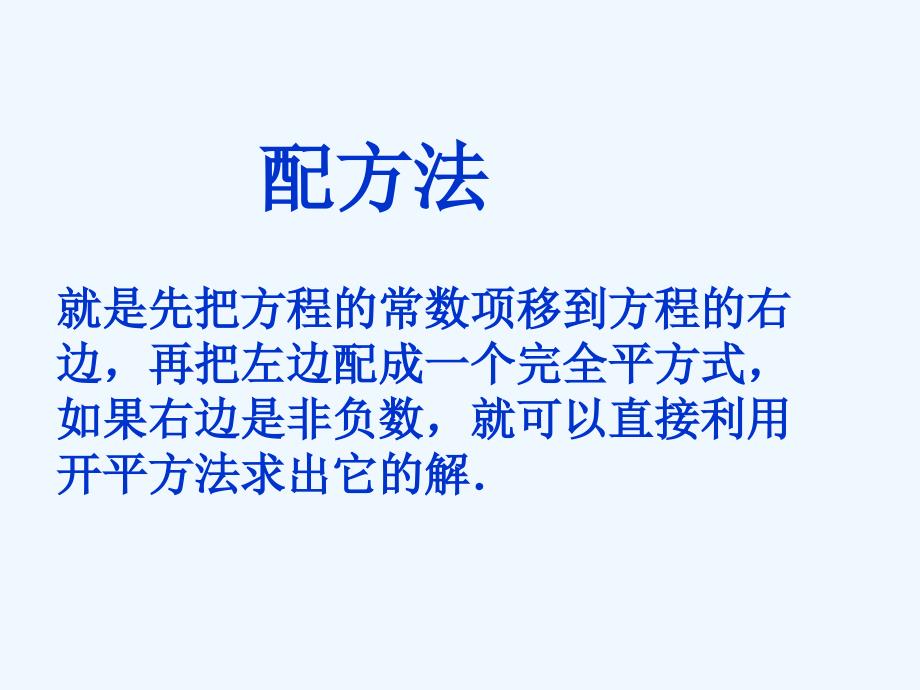 配方法

就是先把方程的常数项移到方程的右边，再把左边配成一个完全平方式，如果右边是非负数，就可以直接利用开平方法求出它的解.